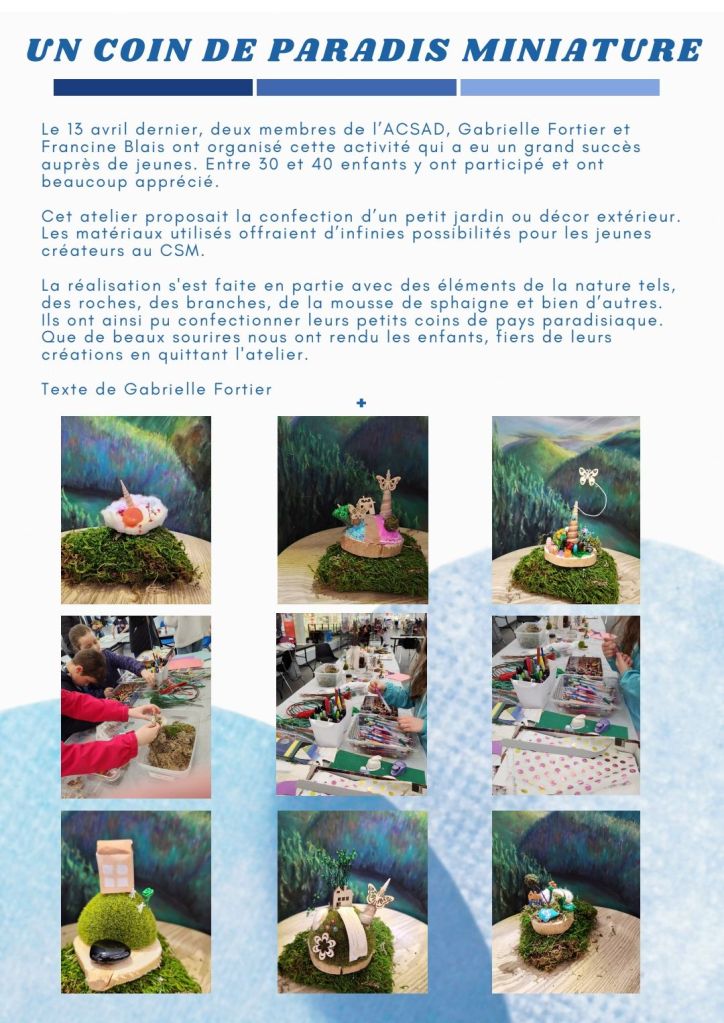 UN COIN DE PARADIS MINIATURE

Le 13 avril dernier, deux membres de l'ACSAD, Gabrielle Fortier et Francine Blais ont organisé cette activité qui a eu un grand succès auprès de jeunes. Entre 30 et 40 enfants y ont participé et ont beaucoup apprécié.

Cet atelier proposait la confection d'un petit jardin ou décor extérieur. Les matériaux utilisés offraient d'infinies possibilités pour les jeunes créateurs au CSM.

La réalisation s'est faite en partie avec des éléments de la nature tels, des roches, des branches, de la mousse de sphaigne et bien d'autres. Ils ont ainsi pu confectionner leurs petits coins de pays paradisiaque. Que de beaux sourires nous ont rendu les enfants, fiers de leurs créations en quittant l'atelier.

Texte de Gabrielle Fortier